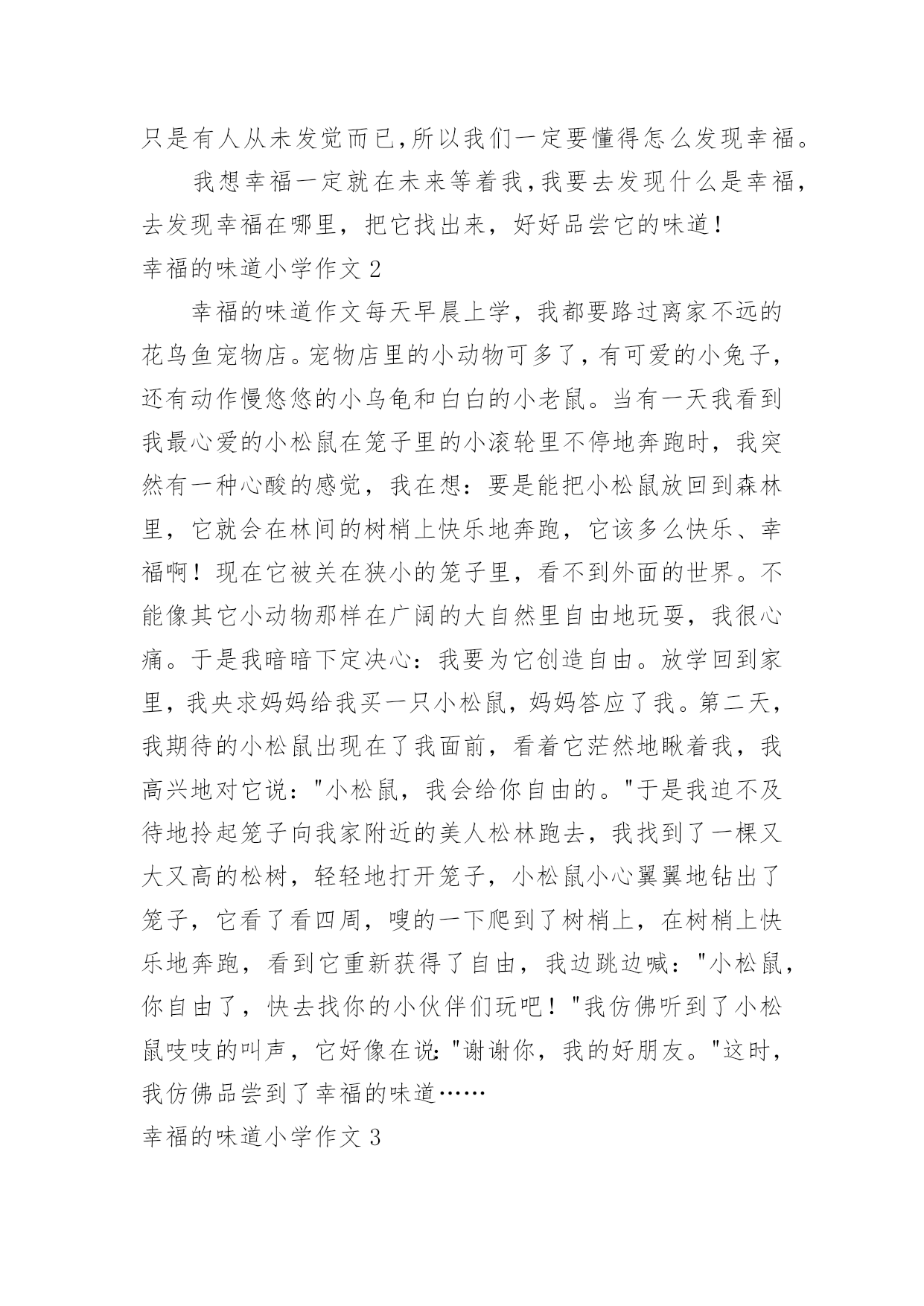 只是有人从未发觉而已,所以我们一定要懂得怎么发现幸福。

我想幸福一定就在未来等着我,我要去发现什么是幸福,去发现幸福在哪里，把它找出来，好好品尝它的味道！

幸福的味道小学作文 2

幸福的味道作文每天早晨上学，我都要路过离家不远的花鸟鱼宠物店。宠物店里的小动物可多了，有可爱的小兔子,还有动作慢悠悠的小乌龟和白白的小老鼠。当有一天我看到我最心爱的小松鼠在笼子里的小滚轮里不停地奔跑时，我突然有一种心酸的感觉，我在想：要是能把小松鼠放回到森林里，它就会在林间的树梢上快乐地奔跑，它该多么快乐、幸福啊！现在它被关在狭小的笼子里，看不到外面的世界。不能像其它小动物那样在广阔的大自然里自由地玩耍，我很心痛。于是我暗暗下定决心：我要为它创造自由。放学回到家里，我央求妈妈给我买一只小松鼠，妈妈答应了我。第二天，我期待的小松鼠出现在了我面前，看着它茫然地瞅着我，我高兴地对它说："小松鼠，我会给你自由的。"于是我迫不及待地拎起笼子向我家附近的美人松林跑去，我找到了一棵又大又高的松树，轻轻地打开笼子，小松鼠小心翼翼地钻出了笼子，它看了看四周，嗖的一下爬到了树梢上，在树梢上快乐地奔跑，看到它重新获得了自由，我边跳边喊："小松鼠,你自由了，快去找你的小伙伴们玩吧！"我仿佛听到了小松鼠吱吱的叫声，它好像在说:"谢谢你，我的好朋友。"这时,我仿佛品尝到了幸福的味道……

幸福的味道小学作文 3